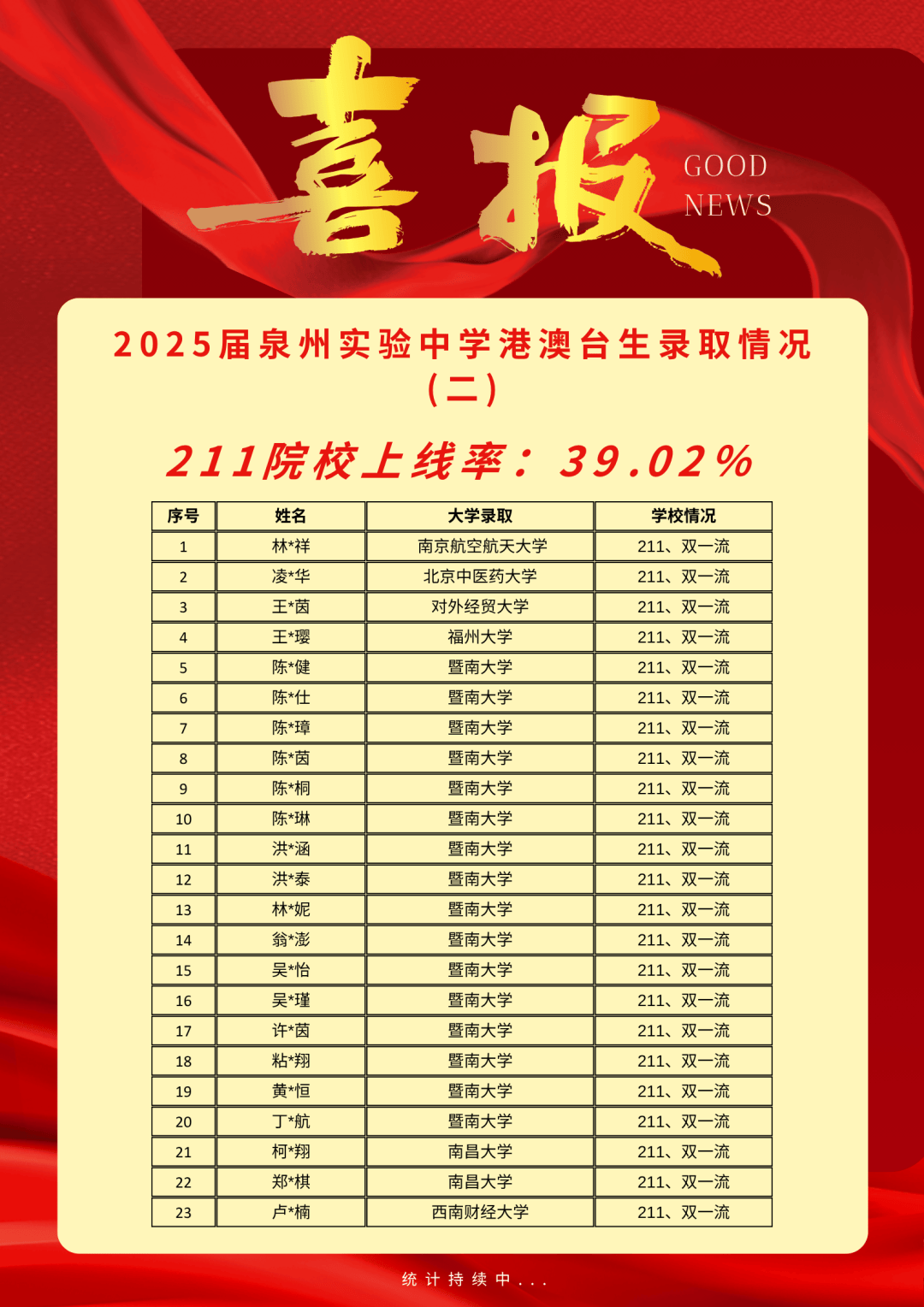 喜报

GOOD
NEWS

2025届泉州实验中学港澳台生录取情况
（二）

211院校上线率：39.02%

| 序号 | 姓名 | 大学录取 | 学校情况 |
|---|---|---|---|
| 1 | 林*祥 | 南京航空航天大学 | 211、双一流 |
| 2 | 凌*华 | 北京中医药大学 | 211、双一流 |
| 3 | 王*茵 | 对外经贸大学 | 211、双一流 |
| 4 | 王*璎 | 福州大学 | 211、双一流 |
| 5 | 陈*健 | 暨南大学 | 211、双一流 |
| 6 | 陈*仕 | 暨南大学 | 211、双一流 |
| 7 | 陈*璋 | 暨南大学 | 211、双一流 |
| 8 | 陈*茵 | 暨南大学 | 211、双一流 |
| 9 | 陈*桐 | 暨南大学 | 211、双一流 |
| 10 | 陈*琳 | 暨南大学 | 211、双一流 |
| 11 | 洪*涵 | 暨南大学 | 211、双一流 |
| 12 | 洪*泰 | 暨南大学 | 211、双一流 |
| 13 | 林*妮 | 暨南大学 | 211、双一流 |
| 14 | 翁*澎 | 暨南大学 | 211、双一流 |
| 15 | 吴*怡 | 暨南大学 | 211、双一流 |
| 16 | 吴*瑾 | 暨南大学 | 211、双一流 |
| 17 | 许*茵 | 暨南大学 | 211、双一流 |
| 18 | 粘*翔 | 暨南大学 | 211、双一流 |
| 19 | 黄*恒 | 暨南大学 | 211、双一流 |
| 20 | 丁*航 | 暨南大学 | 211、双一流 |
| 21 | 柯*翔 | 南昌大学 | 211、双一流 |
| 22 | 郑*棋 | 南昌大学 | 211、双一流 |
| 23 | 卢*楠 | 西南财经大学 | 211、双一流 |

统计持续中...